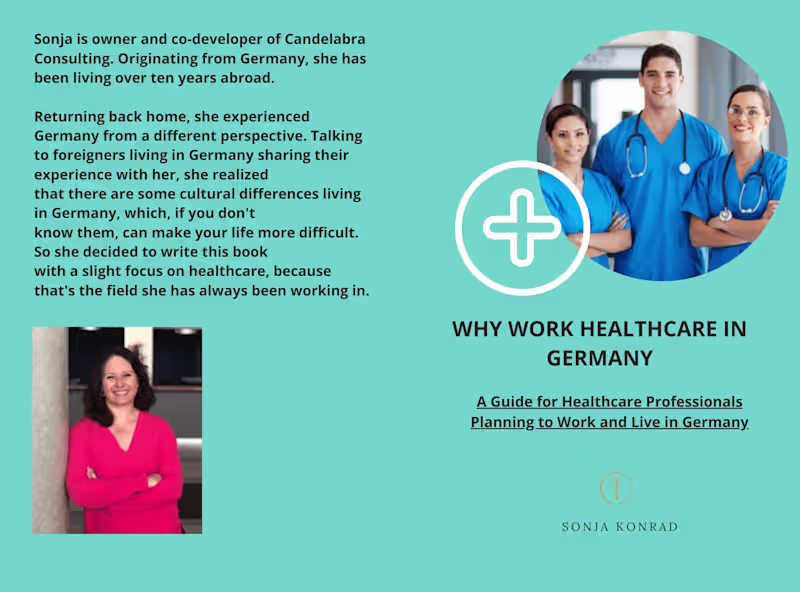 Sonja is owner and co-developer of Candelabra Consulting. Originating from Germany, she has been living over ten years abroad.

Returning back home, she experienced Germany from a different perspective. Talking to foreigners living in Germany sharing their experience with her, she realized that there are some cultural differences living in Germany, which, if you don't know them, can make your life more difficult. So she decided to write this book with a slight focus on healthcare, because that's the field she has always been working in.

WHY WORK HEALTHCARE IN GERMANY

A Guide for Healthcare Professionals Planning to Work and Live in Germany

SONJA KONRAD